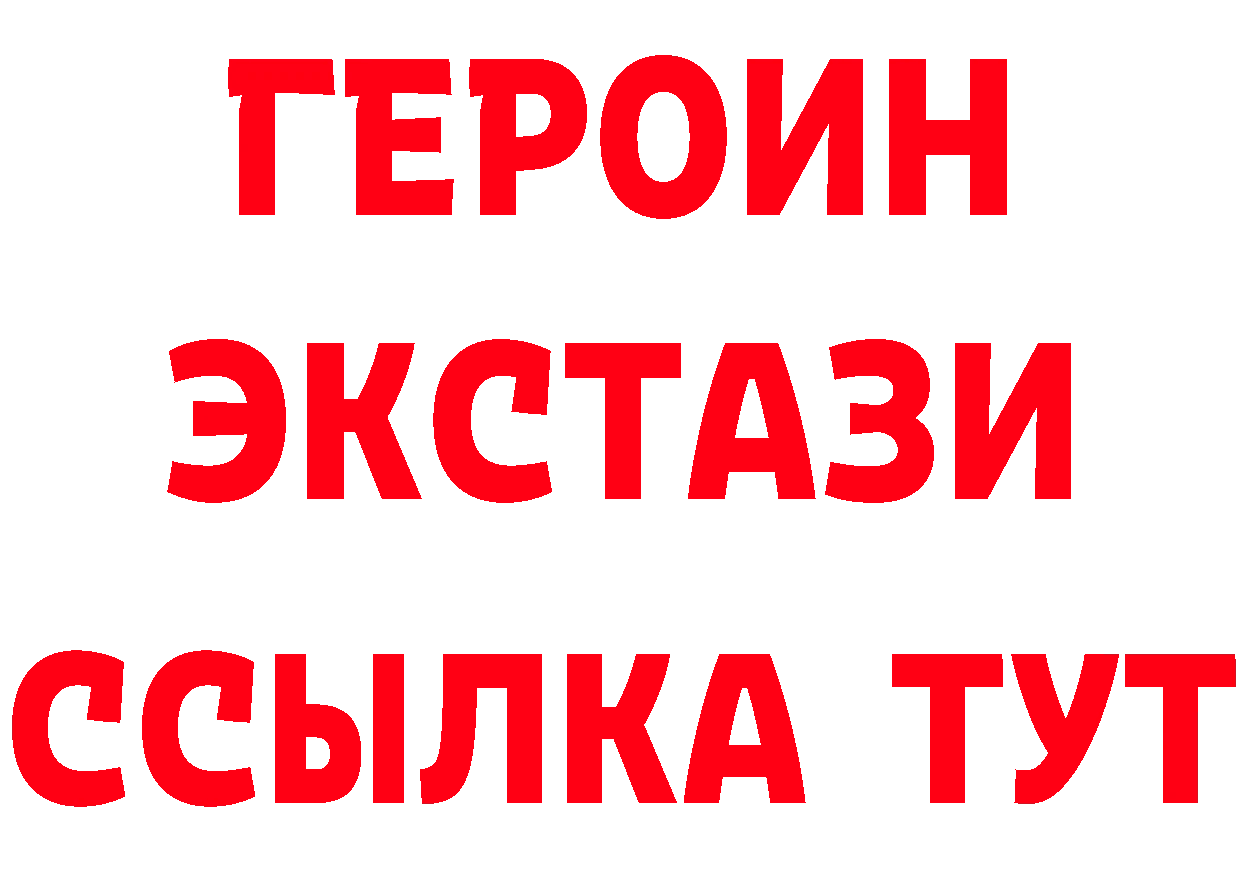 ГЕРОИН
ЭКСТАЗИ
ССЫЛКА ТУТ